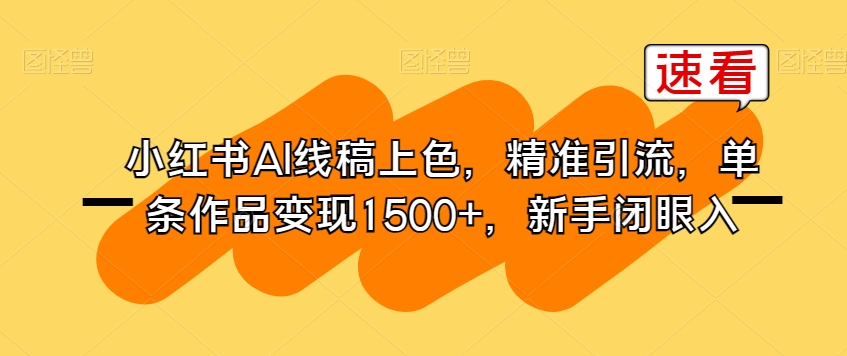 图怪兽 图怪兽 图怪兽

速看

小红书AI线稿上色，精准引流，单条作品变现1500+，新手闭眼入